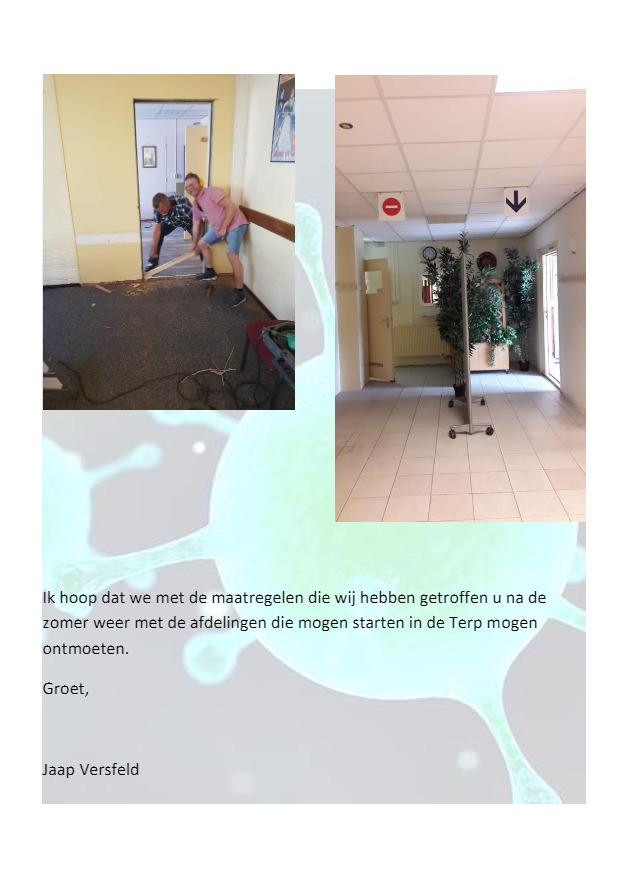 Ik hoop dat we met de maatregelen die wij hebben getroffen u na de zomer weer met de afdelingen die mogen starten in de Terp mogen ontmoeten.

Groet,

Jaap Versfeld